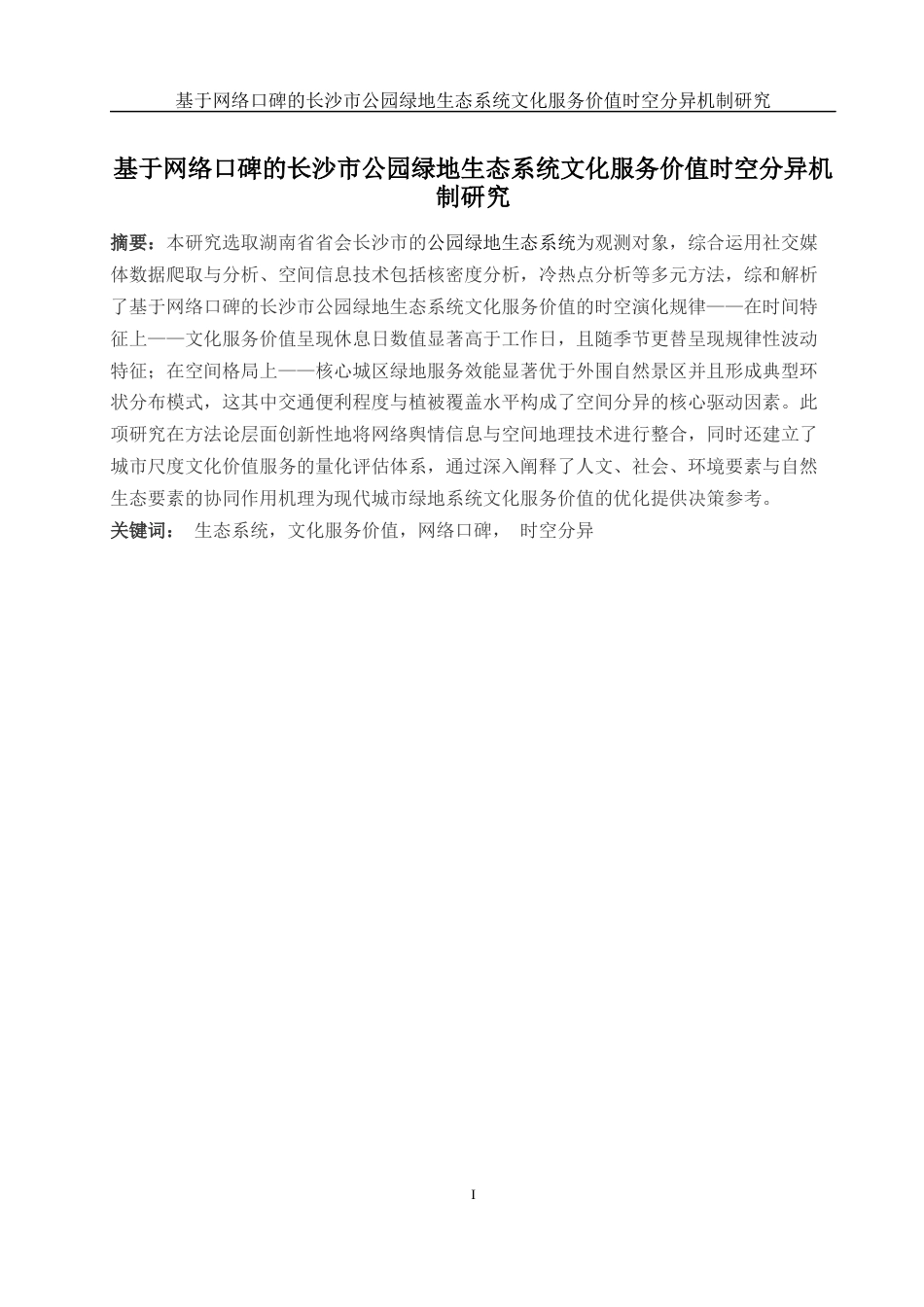 基于网络口碑的长沙市公园绿地生态系统文化服务价值时空分异机制研究

基于网络口碑的长沙市公园绿地生态系统文化服务价值时空分异机制研究

摘要：本研究选取湖南省省会长沙市的公园绿地生态系统为观测对象，综合运用社交媒体数据爬取与分析、空间信息技术包括核密度分析，冷热点分析等多元方法，综和解析了基于网络口碑的长沙市公园绿地生态系统文化服务价值的时空演化规律——在时间特征上——文化服务价值呈现休息日数值显著高于工作日，且随季节更替呈现规律性波动特征；在空间格局上——核心城区绿地服务效能显著优于外围自然景区并且形成典型环状分布模式，这其中交通便利程度与植被覆盖水平构成了空间分异的核心驱动因素。此项研究在方法论层面创新性地将网络舆情信息与空间地理技术进行整合，同时还建立了城市尺度文化价值服务的量化评估体系，通过深入阐释了人文、社会、环境要素与自然生态要素的协同作用机理为现代城市绿地系统文化服务价值的优化提供决策参考。

关键词： 生态系统，文化服务价值，网络口碑， 时空分异

I